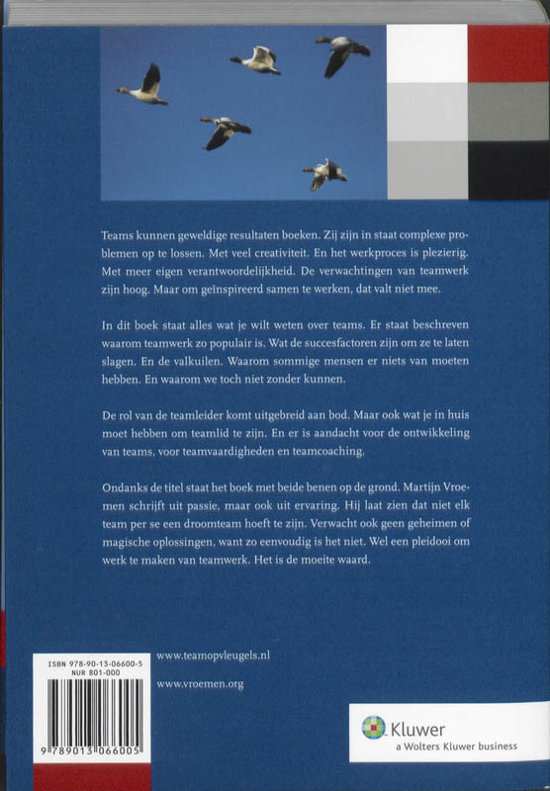 Teams kunnen geweldige resultaten boeken. Zij zijn in staat complexe problemen op te lossen. Met veel creativiteit. En het werkproces is plezierig. Met meer eigen verantwoordelijkheid. De verwachtingen van teamwerk zijn hoog. Maar om geïnspireerd samen te werken, dat valt niet mee.

In dit boek staat alles wat je wilt weten over teams. Er staat beschreven waarom teamwerk zo populair is. Wat de succesfactoren zijn om ze te laten slagen. En de valkuilen. Waarom sommige mensen er niets van moeten hebben. En waarom we toch niet zonder kunnen.

De rol van de teamleider komt uitgebreid aan bod. Maar ook wat je in huis moet hebben om teamlid te zijn. En er is aandacht voor de ontwikkeling van teams, voor teamvaardigheden en teamcoaching.

Ondanks de titel staat het boek met beide benen op de grond. Martijn Vroemen schrijft uit passie, maar ook uit ervaring. Hij laat zien dat niet elk team per se een droomteam hoeft te zijn. Verwacht ook geen geheimen of magische oplossingen, want zo eenvoudig is het niet. Wel een pleidooi om werk te maken van teamwerk. Het is de moeite waard.

ISBN 978-90-13-06600-5
NUR 801-000

9 789013 066005

www.teamopvleugels.nl

www.vroemen.org

Kluwer
a Wolters Kluwer business